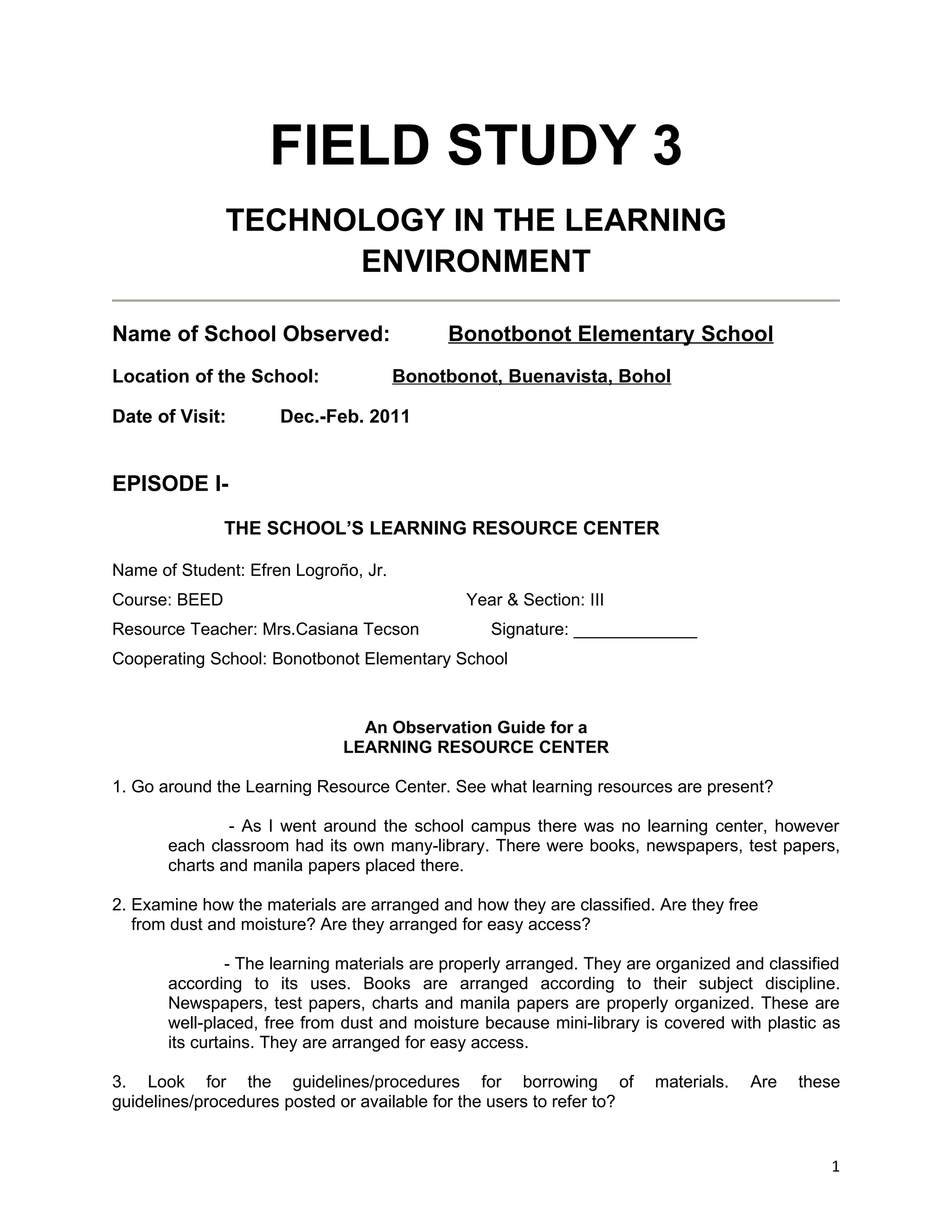 FIELD STUDY 3

TECHNOLOGY IN THE LEARNING ENVIRONMENT

Name of School Observed: Bonotbonot Elementary School

Location of the School: Bonotbonot, Buenavista, Bohol

Date of Visit: Dec.-Feb. 2011

EPISODE I-

THE SCHOOL'S LEARNING RESOURCE CENTER

Name of Student: Efren Logroño, Jr.

Course: BEED Year & Section: III

Resource Teacher: Mrs.Casiana Tecson Signature: _____________

Cooperating School: Bonotbonot Elementary School

An Observation Guide for a
LEARNING RESOURCE CENTER

1. Go around the Learning Resource Center. See what learning resources are present?

- As I went around the school campus there was no learning center, however each classroom had its own many-library. There were books, newspapers, test papers, charts and manila papers placed there.

2. Examine how the materials are arranged and how they are classified. Are they free from dust and moisture? Are they arranged for easy access?

- The learning materials are properly arranged. They are organized and classified according to its uses. Books are arranged according to their subject discipline. Newspapers, test papers, charts and manila papers are properly organized. These are well-placed, free from dust and moisture because mini-library is covered with plastic as its curtains. They are arranged for easy access.

3. Look for the guidelines/procedures for borrowing of materials. Are these guidelines/procedures posted or available for the users to refer to?

1